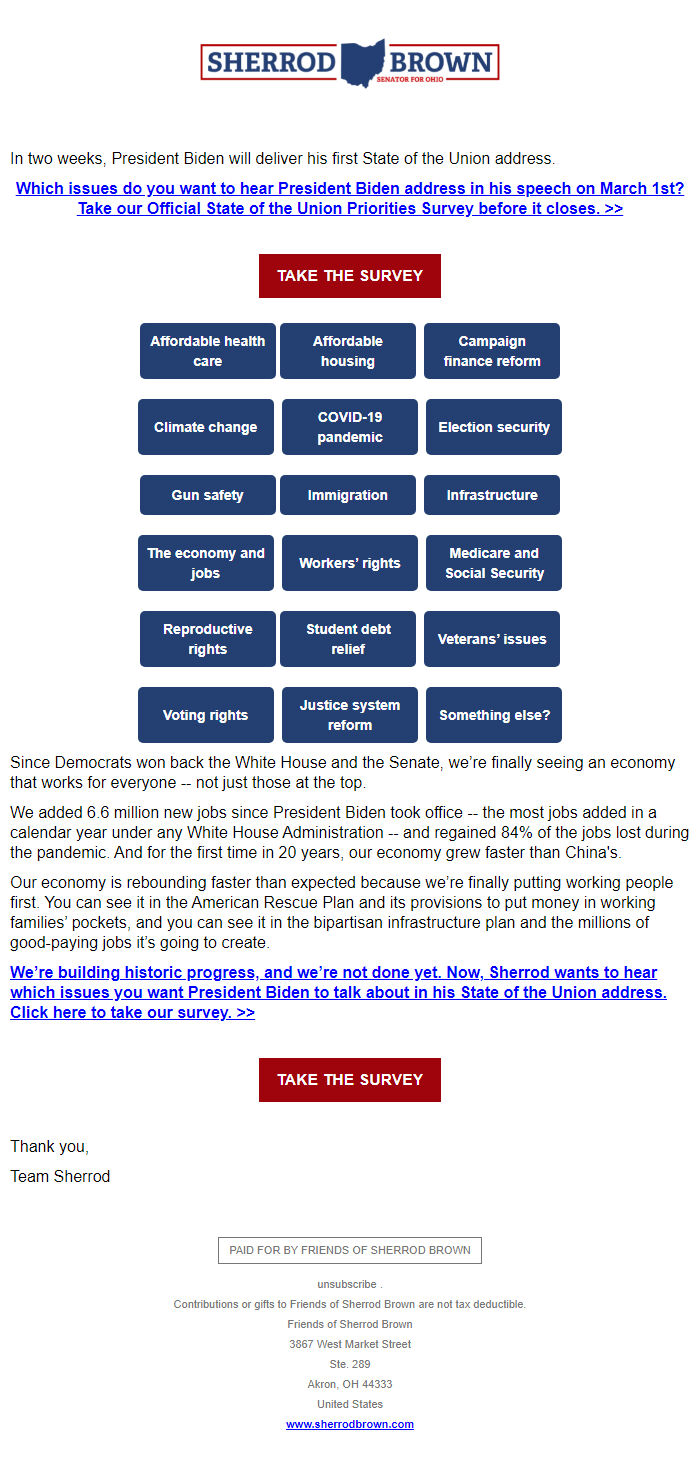 SHERROD BROWN
SENATOR FOR OHIO

In two weeks, President Biden will deliver his first State of the Union address.

Which issues do you want to hear President Biden address in his speech on March 1st? Take our Official State of the Union Priorities Survey before it closes. >>

TAKE THE SURVEY

Affordable health care
Affordable housing
Campaign finance reform
Climate change
COVID-19 pandemic
Election security
Gun safety
Immigration
Infrastructure
The economy and jobs
Workers' rights
Medicare and Social Security
Reproductive rights
Student debt relief
Veterans' issues
Voting rights
Justice system reform
Something else?

Since Democrats won back the White House and the Senate, we're finally seeing an economy that works for everyone -- not just those at the top.

We added 6.6 million new jobs since President Biden took office -- the most jobs added in a calendar year under any White House Administration -- and regained 84% of the jobs lost during the pandemic. And for the first time in 20 years, our economy grew faster than China's.

Our economy is rebounding faster than expected because we're finally putting working people first. You can see it in the American Rescue Plan and its provisions to put money in working families' pockets, and you can see it in the bipartisan infrastructure plan and the millions of good-paying jobs it's going to create.

We're building historic progress, and we're not done yet. Now, Sherrod wants to hear which issues you want President Biden to talk about in his State of the Union address. Click here to take our survey. >>

TAKE THE SURVEY

Thank you,

Team Sherrod

PAID FOR BY FRIENDS OF SHERROD BROWN

unsubscribe .
Contributions or gifts to Friends of Sherrod Brown are not tax deductible.
Friends of Sherrod Brown
3867 West Market Street
Ste. 289
Akron, OH 44333
United States
www.sherrodbrown.com